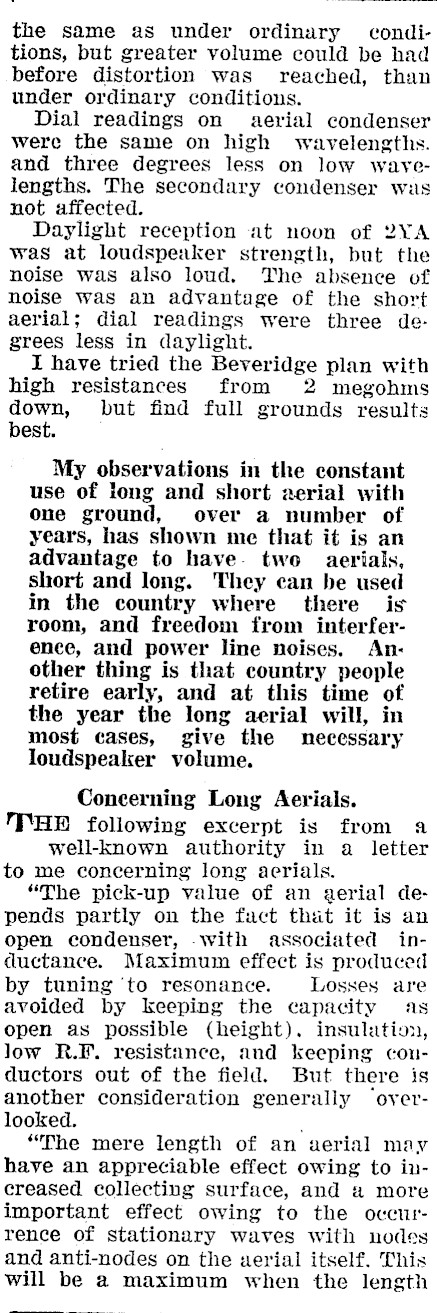 the same as under ordinary conditions, but greater volume could be had before distortion was reached, than under ordinary conditions.

Dial readings on aerial condenser were the same on high wavelengths, and three degrees less on low wavelengths. The secondary condenser was not affected.

Daylight reception at noon of 2YA was at loudspeaker strength, but the noise was also loud. The absence of noise was an advantage of the short aerial; dial readings were three degrees less in daylight.

I have tried the Beveridge plan with high resistances from 2 megohms down, but find full grounds results best.

My observations in the constant use of long and short aerial with one ground, over a number of years, has shown me that it is an advantage to have two aerials, short and long. They can be used in the country where there is room, and freedom from interference, and power line noises. Another thing is that country people retire early, and at this time of the year the long aerial will, in most cases, give the necessary loudspeaker volume.

Concerning Long Aerials.

THE following excerpt is from a well-known authority in a letter to me concerning long aerials.

"The pick-up value of an aerial depends partly on the fact that it is an open condenser, with associated inductance. Maximum effect is produced by tuning to resonance. Losses are avoided by keeping the capacity as open as possible (height), insulation, low R.F. resistance, and keeping conductors out of the field. But there is another consideration generally overlooked.

"The mere length of an aerial may have an appreciable effect owing to increased collecting surface, and a more important effect owing to the occurrence of stationary waves with nodes and anti-nodes on the aerial itself. This will be a maximum when the length